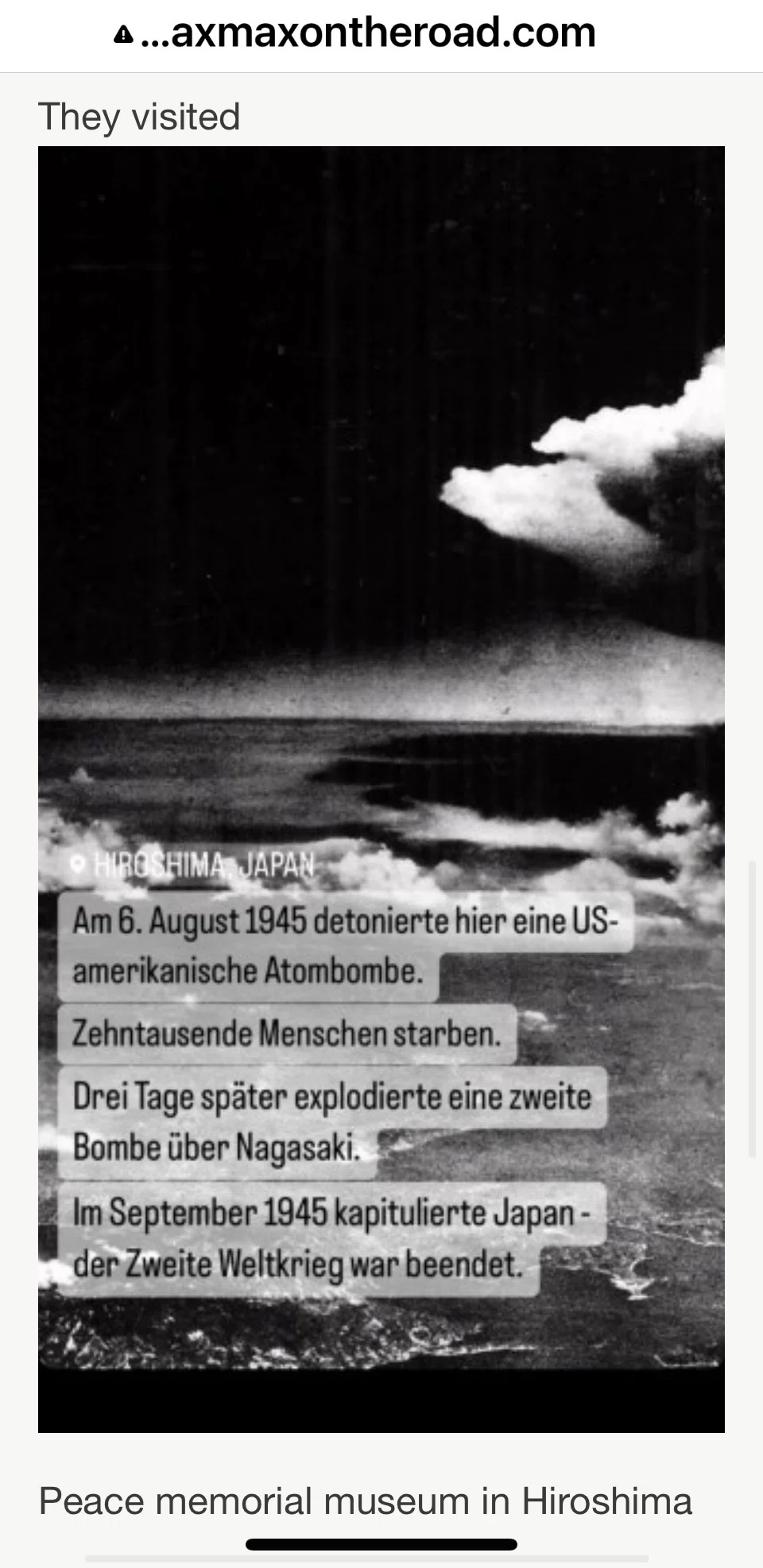 ...axmaxontheroad.com

They visited

HIROSHIMA, JAPAN

Am 6. August 1945 detonierte hier eine US-amerikanische Atombombe.

Zehntausende Menschen starben.

Drei Tage später explodierte eine zweite Bombe über Nagasaki.

Im September 1945 kapitulierte Japan - der Zweite Weltkrieg war beendet.

Peace memorial museum in Hiroshima